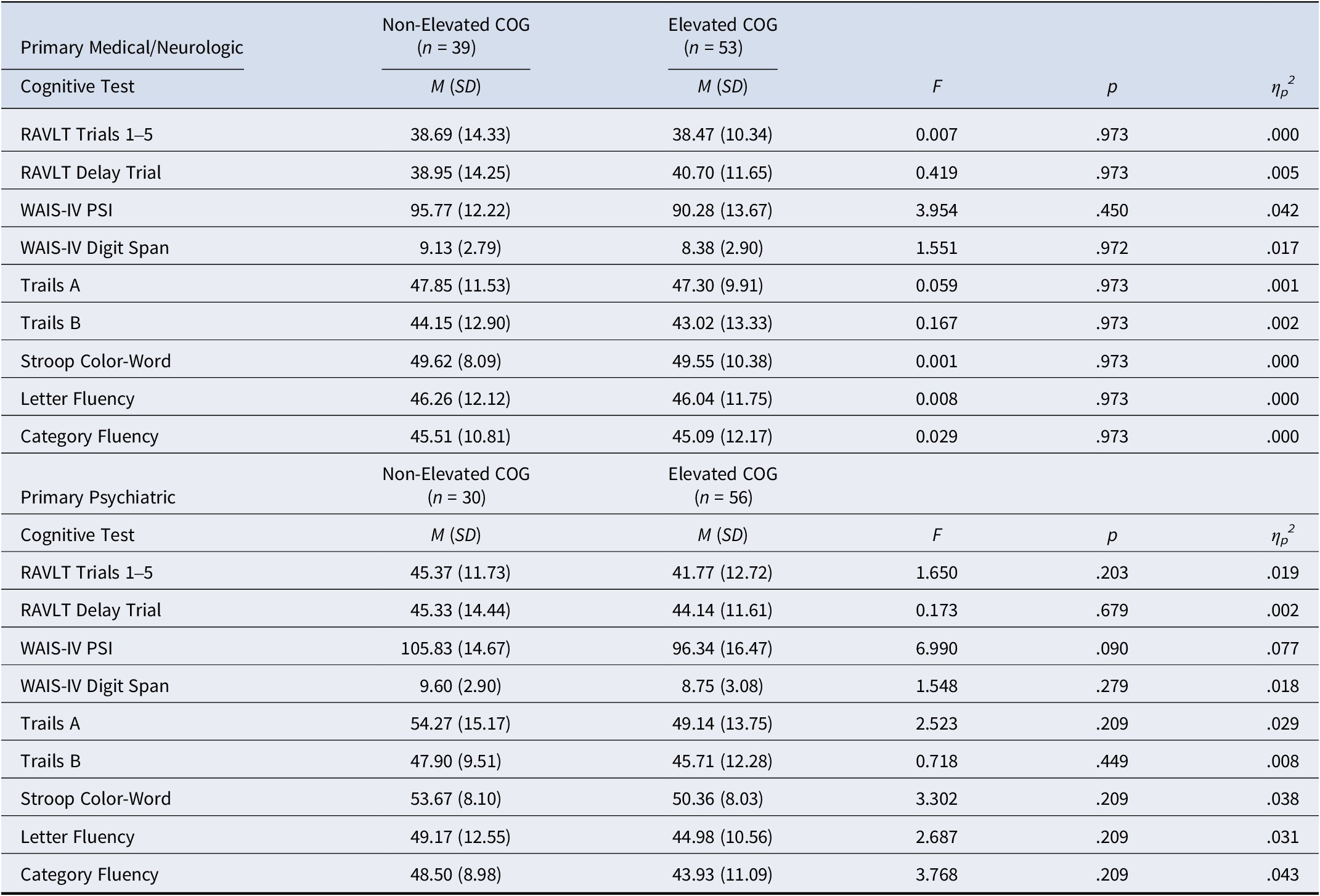 | Primary Medical/Neurologic | Non-Elevated COG ($n$ = 39) | Elevated COG ($n$ = 53) | | | |
|---|---|---|---|---|---|
| Cognitive Test | $M$ ($SD$) | $M$ ($SD$) | $F$ | $p$ | $\eta_p^2$ |
| RAVLT Trials 1–5 | 38.69 (14.33) | 38.47 (10.34) | 0.007 | .973 | .000 |
| RAVLT Delay Trial | 38.95 (14.25) | 40.70 (11.65) | 0.419 | .973 | .005 |
| WAIS-IV PSI | 95.77 (12.22) | 90.28 (13.67) | 3.954 | .450 | .042 |
| WAIS-IV Digit Span | 9.13 (2.79) | 8.38 (2.90) | 1.551 | .972 | .017 |
| Trails A | 47.85 (11.53) | 47.30 (9.91) | 0.059 | .973 | .001 |
| Trails B | 44.15 (12.90) | 43.02 (13.33) | 0.167 | .973 | .002 |
| Stroop Color-Word | 49.62 (8.09) | 49.55 (10.38) | 0.001 | .973 | .000 |
| Letter Fluency | 46.26 (12.12) | 46.04 (11.75) | 0.008 | .973 | .000 |
| Category Fluency | 45.51 (10.81) | 45.09 (12.17) | 0.029 | .973 | .000 |
| Primary Psychiatric | Non-Elevated COG ($n$ = 30) | Elevated COG ($n$ = 56) | | | |
| Cognitive Test | $M$ ($SD$) | $M$ ($SD$) | $F$ | $p$ | $\eta_p^2$ |
| RAVLT Trials 1–5 | 45.37 (11.73) | 41.77 (12.72) | 1.650 | .203 | .019 |
| RAVLT Delay Trial | 45.33 (14.44) | 44.14 (11.61) | 0.173 | .679 | .002 |
| WAIS-IV PSI | 105.83 (14.67) | 96.34 (16.47) | 6.990 | .090 | .077 |
| WAIS-IV Digit Span | 9.60 (2.90) | 8.75 (3.08) | 1.548 | .279 | .018 |
| Trails A | 54.27 (15.17) | 49.14 (13.75) | 2.523 | .209 | .029 |
| Trails B | 47.90 (9.51) | 45.71 (12.28) | 0.718 | .449 | .008 |
| Stroop Color-Word | 53.67 (8.10) | 50.36 (8.03) | 3.302 | .209 | .038 |
| Letter Fluency | 49.17 (12.55) | 44.98 (10.56) | 2.687 | .209 | .031 |
| Category Fluency | 48.50 (8.98) | 43.93 (11.09) | 3.768 | .209 | .043 |